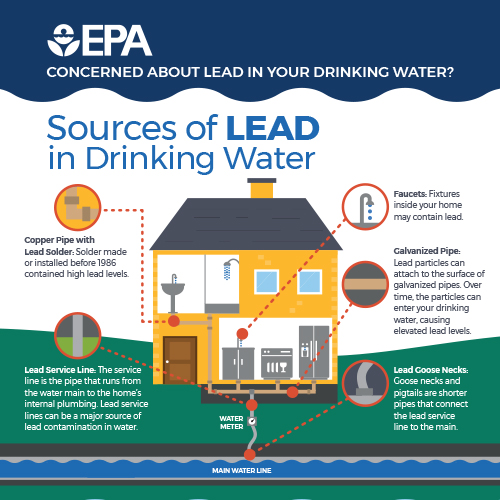 EPA

CONCERNED ABOUT LEAD IN YOUR DRINKING WATER?

Sources of LEAD in Drinking Water

Copper Pipe with Lead Solder: Solder made or installed before 1986 contained high lead levels.

Lead Service Line: The service line is the pipe that runs from the water main to the home's internal plumbing. Lead service lines can be a major source of lead contamination in water.

Faucets: Fixtures inside your home may contain lead.

Galvanized Pipe: Lead particles can attach to the surface of galvanized pipes. Over time, the particles can enter your drinking water, causing elevated lead levels.

Lead Goose Necks: Goose necks and pigtails are shorter pipes that connect the lead service line to the main.

WATER METER

MAIN WATER LINE